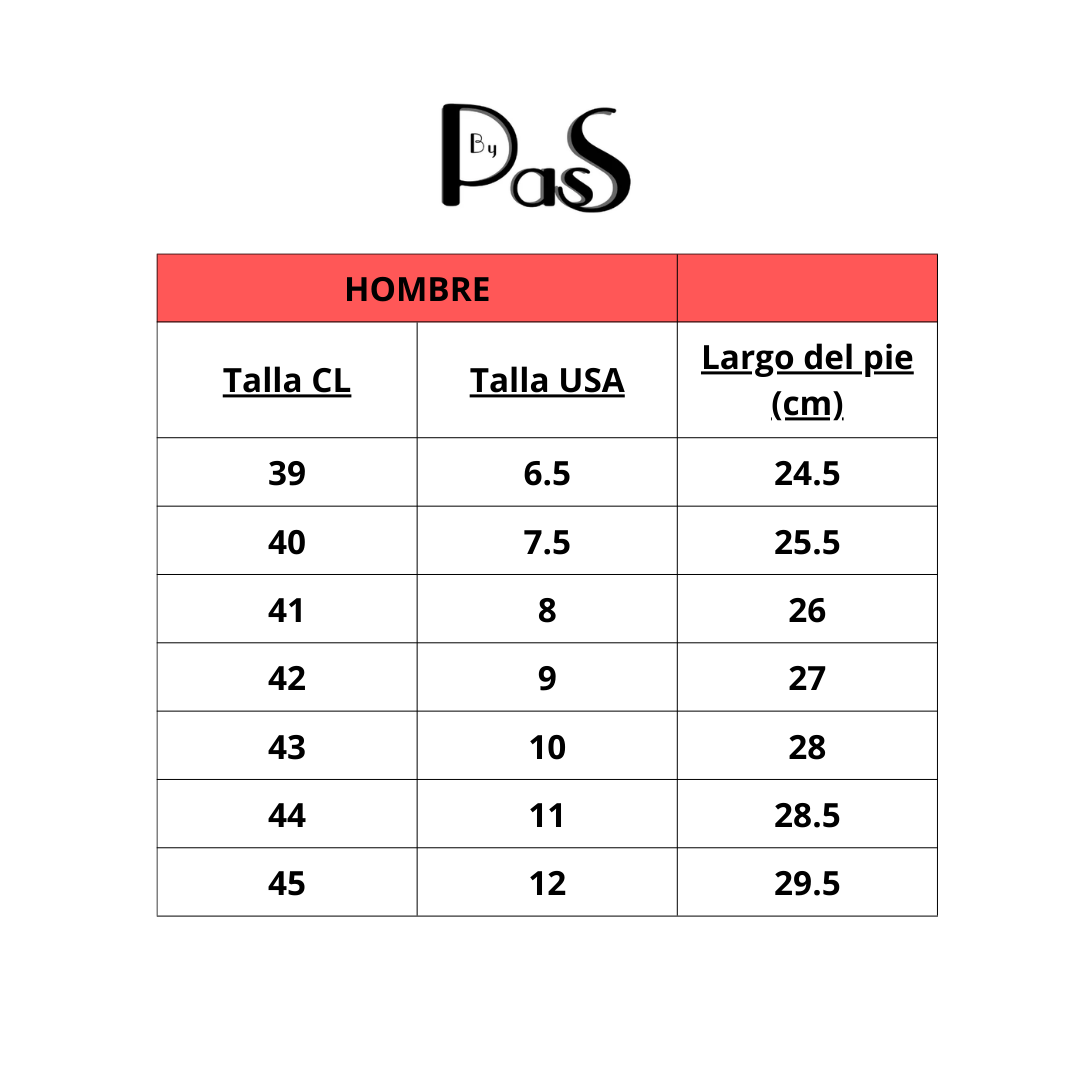 By PasS

| HOMBRE | | |
|---|---|---|
| Talla CL | Talla USA | Largo del pie (cm) |
| 39 | 6.5 | 24.5 |
| 40 | 7.5 | 25.5 |
| 41 | 8 | 26 |
| 42 | 9 | 27 |
| 43 | 10 | 28 |
| 44 | 11 | 28.5 |
| 45 | 12 | 29.5 |